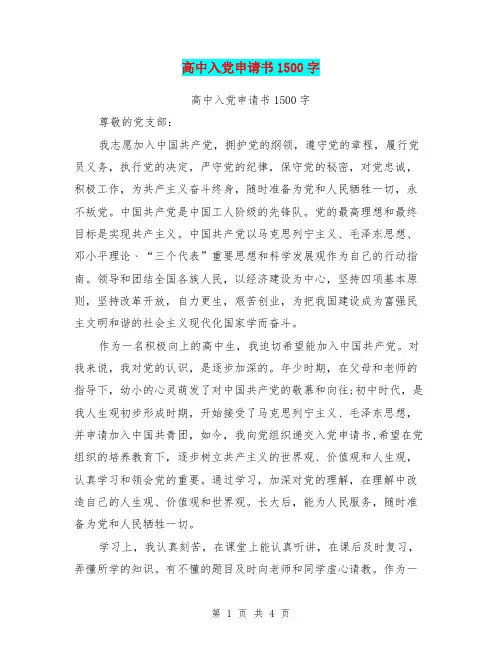 高中入党申请书1500字

高中入党申请书1500字

尊敬的党支部：

我志愿加入中国共产党，拥护党的纲领，遵守党的章程，履行党员义务，执行党的决定，严守党的纪律，保守党的秘密，对党忠诚，积极工作，为共产主义奋斗终身，随时准备为党和人民牺牲一切，永不叛党。中国共产党是中国工人阶级的先锋队。党的最高理想和最终目标是实现共产主义。中国共产党以马克思列宁主义、毛泽东思想、邓小平理论、“三个代表”重要思想和科学发展观作为自己的行动指南。领导和团结全国各族人民，以经济建设为中心，坚持四项基本原则，坚持改革开放，自力更生，艰苦创业，为把我国建设成为富强民主文明和谐的社会主义现代化国家学而奋斗。

作为一名积极向上的高中生，我迫切希望能加入中国共产党。对我来说，我对党的认识，是逐步加深的。年少时期，在父母和老师的指导下，幼小的心灵萌发了对中国共产党的敬慕和向往;初中时代，是我人生观初步形成时期，开始接受了马克思列宁主义、毛泽东思想，并申请加入中国共青团，如今，我向党组织递交入党申请书,希望在党组织的培养教育下，逐步树立共产主义的世界观、价值观和人生观，认真学习和领会党的重要。通过学习，加深对党的理解，在理解中改造自己的人生观、价值观和世界观。长大后，能为人民服务，随时准备为党和人民牺牲一切。

学习上，我认真刻苦，在课堂上能认真听讲，在课后及时复习，弄懂所学的知识。有不懂的题目及时向老师和同学虚心请教。作为一

第 1 页 共 4 页